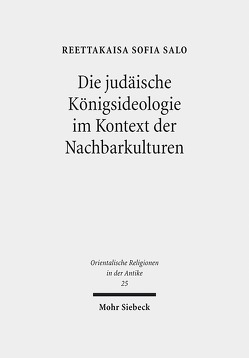 REETTAKAISA SOFIA SALO

Die judäische Königsideologie im Kontext der Nachbarkulturen

Orientalische Religionen in der Antike
25

Mohr Siebeck